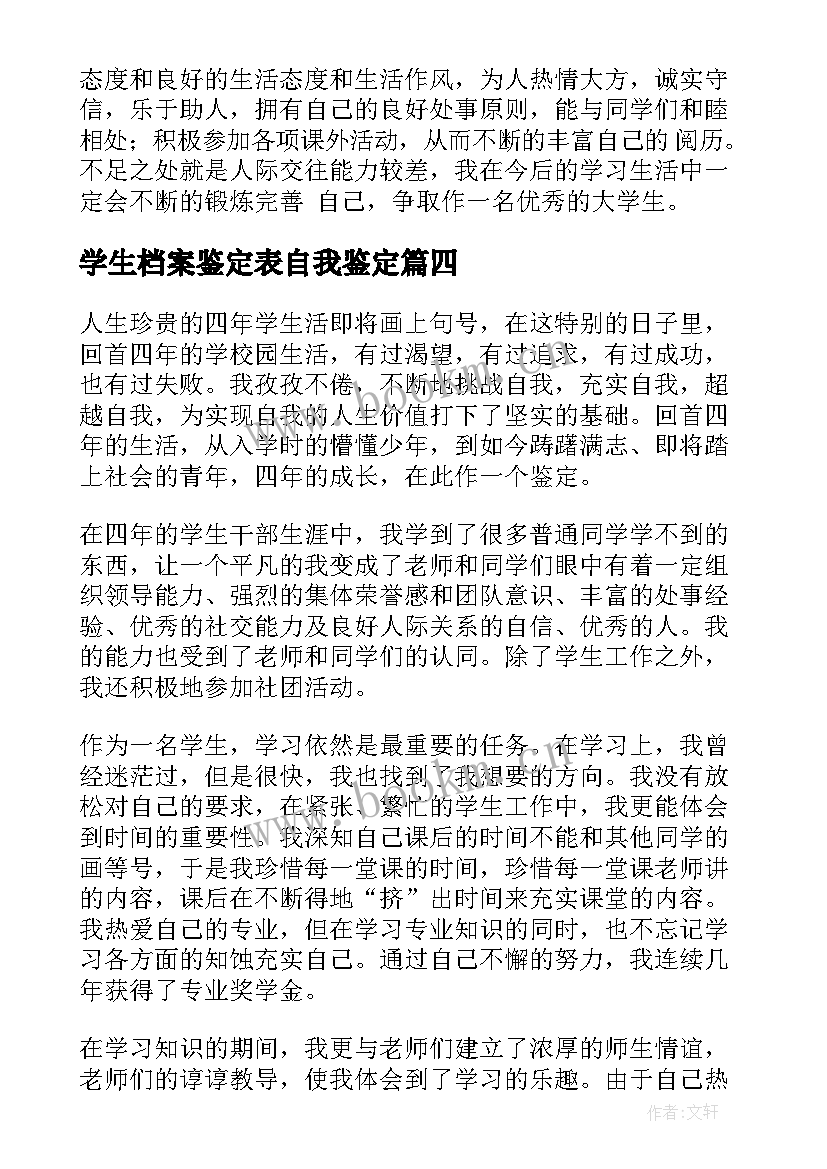 态度和良好的生活态度和生活作风，为人热情大方，诚实守信，乐于助人，拥有自己的良好处事原则，能与同学们和睦相处；积极参加各项课外活动，从而不断的丰富自己的阅历。不足之处就是人际交往能力较差，我在今后的学习生活中一定会不断的锻炼完善 自己，争取作一名优秀的大学生。

学生档案鉴定表自我鉴定篇四

人生珍贵的四年学生活即将画上句号，在这特别的日子里，回首四年的学校园生活，有过渴望，有过追求，有过成功，也有过失败。我孜孜不倦，不断地挑战自我，充实自我，超越自我，为实现自我的人生价值打下了坚实的基础。回首四年的生活，从入学时的懵懂少年，到如今踌躇满志、即将踏上社会的青年，四年的成长，在此作一个鉴定。

在四年的学生干部生涯中，我学到了很多普通同学学不到的东西，让一个平凡的我变成了老师和同学们眼中有着一定组织领导能力、强烈的集体荣誉感和团队意识、丰富的处事经验、优秀的社交能力及良好人际关系的自信、优秀的人。我的能力也受到了老师和同学们的认同。除了学生工作之外，我还积极地参加社团活动。

作为一名学生，学习依然是最重要的任务。在学习上，我曾经迷茫过，但是很快，我也找到了我想要的方向。我没有放松对自己的要求，在紧张、繁忙的学生工作中，我更能体会到时间的重要性。我深知自己课后的时间不能和其他同学的画等号，于是我珍惜每一堂课的时间，珍惜每一堂课老师讲的内容，课后在不断得地“挤”出时间来充实课堂的内容。我热爱自己的专业，但在学习专业知识的同时，也不忘记学习各方面的知蚀充实自己。通过自己不懈的努力，我连续几年获得了专业奖学金。

在学习知识的期间，我更与老师们建立了浓厚的师生情谊，老师们的谆谆教导，使我体会到了学习的乐趣。由于自己热

www.bookm.cn

作者：文轩